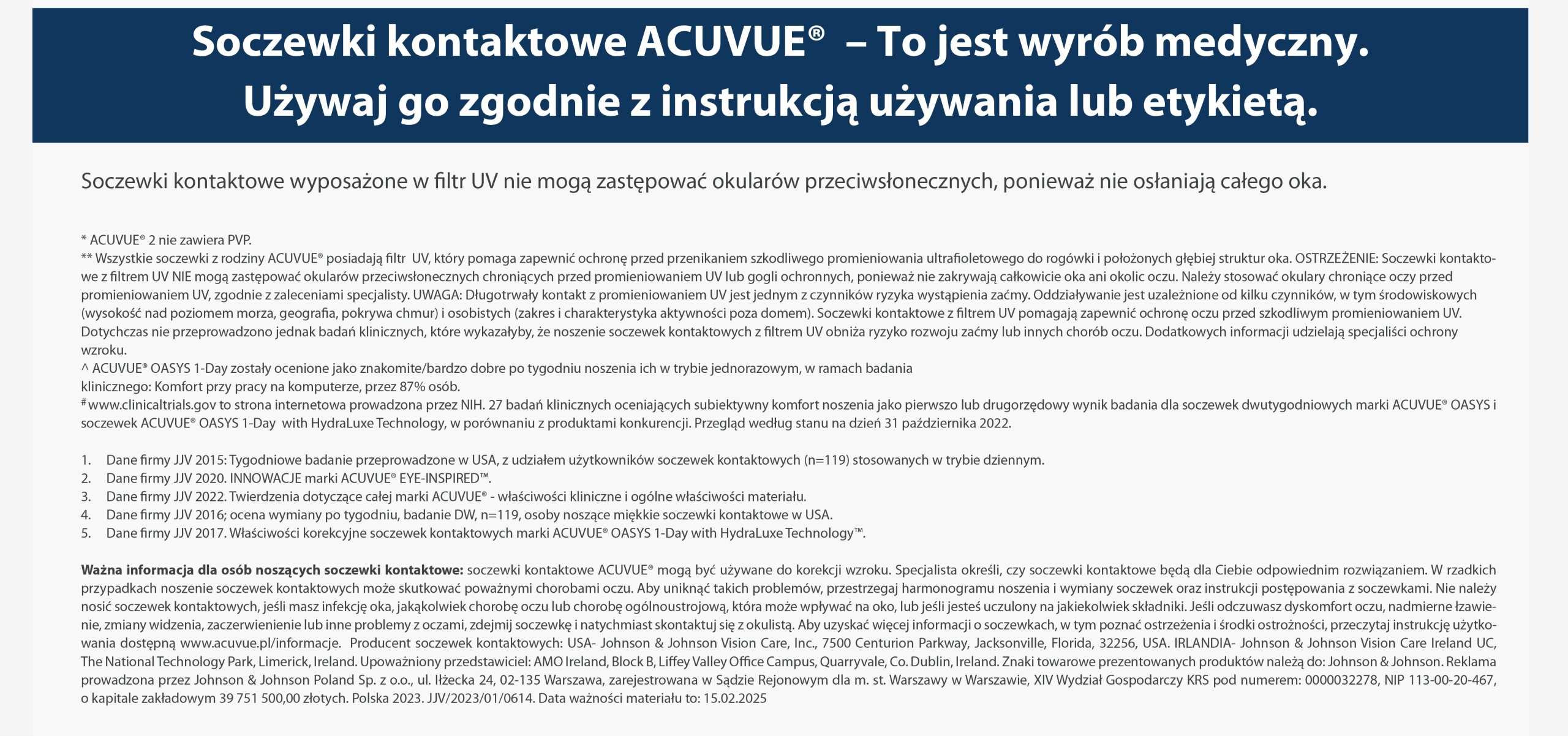 Soczewki kontaktowe ACUVUE® – To jest wyrób medyczny. Używaj go zgodnie z instrukcją używania lub etykietą.

Soczewki kontaktowe wyposażone w filtr UV nie mogą zastępować okularów przeciwsłonecznych, ponieważ nie osłaniają całego oka.

* ACUVUE® 2 nie zawiera PVP.
** Wszystkie soczewki z rodziny ACUVUE® posiadają filtr UV, który pomaga zapewnić ochronę przed przenikaniem szkodliwego promieniowania ultrafioletowego do rogówki i położonych głębiej struktur oka. OSTRZEŻENIE: Soczewki kontaktowe z filtrem UV NIE mogą zastępować okularów przeciwsłonecznych chroniących przed promieniowaniem UV lub gogli ochronnych, ponieważ nie zakrywają całkowicie oka ani okolic oczu. Należy stosować okulary chroniące oczy przed promieniowaniem UV, zgodnie z zaleceniami specjalisty. UWAGA: Długotrwały kontakt z promieniowaniem UV jest jednym z czynników ryzyka wystąpienia zaćmy. Oddziaływanie jest uzależnione od kilku czynników, w tym środowiskowych (wysokość nad poziomem morza, geografia, pokrywa chmur) i osobistych (zakres i charakterystyka aktywności poza domem). Soczewki kontaktowe z filtrem UV pomagają zapewnić ochronę oczu przed szkodliwym promieniowaniem UV. Dotychczas nie przeprowadzono jednak badań klinicznych, które wykazałyby, że noszenie soczewek kontaktowych z filtrem UV obniża ryzyko rozwoju zaćmy lub innych chorób oczu. Dodatkowych informacji udzielają specjaliści ochrony wzroku.
^ ACUVUE® OASYS 1-Day zostały ocenione jako znakomite/bardzo dobre po tygodniu noszenia ich w trybie jednorazowym, w ramach badania klinicznego: Komfort przy pracy na komputerze, przez 87% osób.
# www.clinicaltrials.gov to strona internetowa prowadzona przez NIH. 27 badań klinicznych oceniających subiektywny komfort noszenia jako pierwszo lub drugorzędowy wynik badania dla soczewek dwutygodniowych marki ACUVUE® OASYS i soczewek ACUVUE® OASYS 1-Day with HydraLuxe Technology, w porównaniu z produktami konkurencji. Przegląd według stanu na dzień 31 października 2022.

1. Dane firmy JJV 2015: Tygodniowe badanie przeprowadzone w USA, z udziałem użytkowników soczewek kontaktowych (n=119) stosowanych w trybie dziennym.
2. Dane firmy JJV 2020. INNOWACJE marki ACUVUE® EYE-INSPIRED™.
3. Dane firmy JJV 2022. Twierdzenia dotyczące całej marki ACUVUE® - właściwości kliniczne i ogólne właściwości materiału.
4. Dane firmy JJV 2016; ocena wymiany po tygodniu, badanie DW, n=119, osoby noszące miękkie soczewki kontaktowe w USA.
5. Dane firmy JJV 2017. Właściwości korekcyjne soczewek kontaktowych marki ACUVUE® OASYS 1-Day with HydraLuxe Technology™.

Ważna informacja dla osób noszących soczewki kontaktowe: soczewki kontaktowe ACUVUE® mogą być używane do korekcji wzroku. Specjalista określi, czy soczewki kontaktowe będą dla Ciebie odpowiednim rozwiązaniem. W rzadkich przypadkach noszenie soczewek kontaktowych może skutkować poważnymi chorobami oczu. Aby uniknąć takich problemów, przestrzegaj harmonogramu noszenia i wymiany soczewek oraz instrukcji postępowania z soczewkami. Nie należy nosić soczewek kontaktowych, jeśli masz infekcję oka, jakąkolwiek chorobę oczu lub chorobę ogólnoustrojową, która może wpływać na oko, lub jeśli jesteś uczulony na jakiekolwiek składniki. Jeśli odczuwasz dyskomfort oczu, nadmierne łzawienie, zmiany widzenia, zaczerwienienie lub inne problemy z oczami, zdejmij soczewkę i natychmiast skontaktuj się z okulistą. Aby uzyskać więcej informacji o soczewkach, w tym poznać ostrzeżenia i środki ostrożności, przeczytaj instrukcję użytkowania dostępną www.acuvue.pl/informacje. Producent soczewek kontaktowych: USA- Johnson & Johnson Vision Care, Inc., 7500 Centurion Parkway, Jacksonville, Florida, 32256, USA. IRLANDIA- Johnson & Johnson Vision Care Ireland UC, The National Technology Park, Limerick, Ireland. Upoważniony przedstawiciel: AMO Ireland, Block B, Liffey Valley Office Campus, Quarryvale, Co. Dublin, Ireland. Znaki towarowe prezentowanych produktów należą do: Johnson & Johnson. Reklama prowadzona przez Johnson & Johnson Poland Sp. z o.o., ul. Iłżecka 24, 02-135 Warszawa, zarejestrowana w Sądzie Rejonowym dla m. st. Warszawy w Warszawie, XIV Wydział Gospodarczy KRS pod numerem: 0000032278, NIP 113-00-20-467, o kapitale zakładowym 39 751 500,00 złotych. Polska 2023. JJV/2023/01/0614. Data ważności materiału to: 15.02.2025